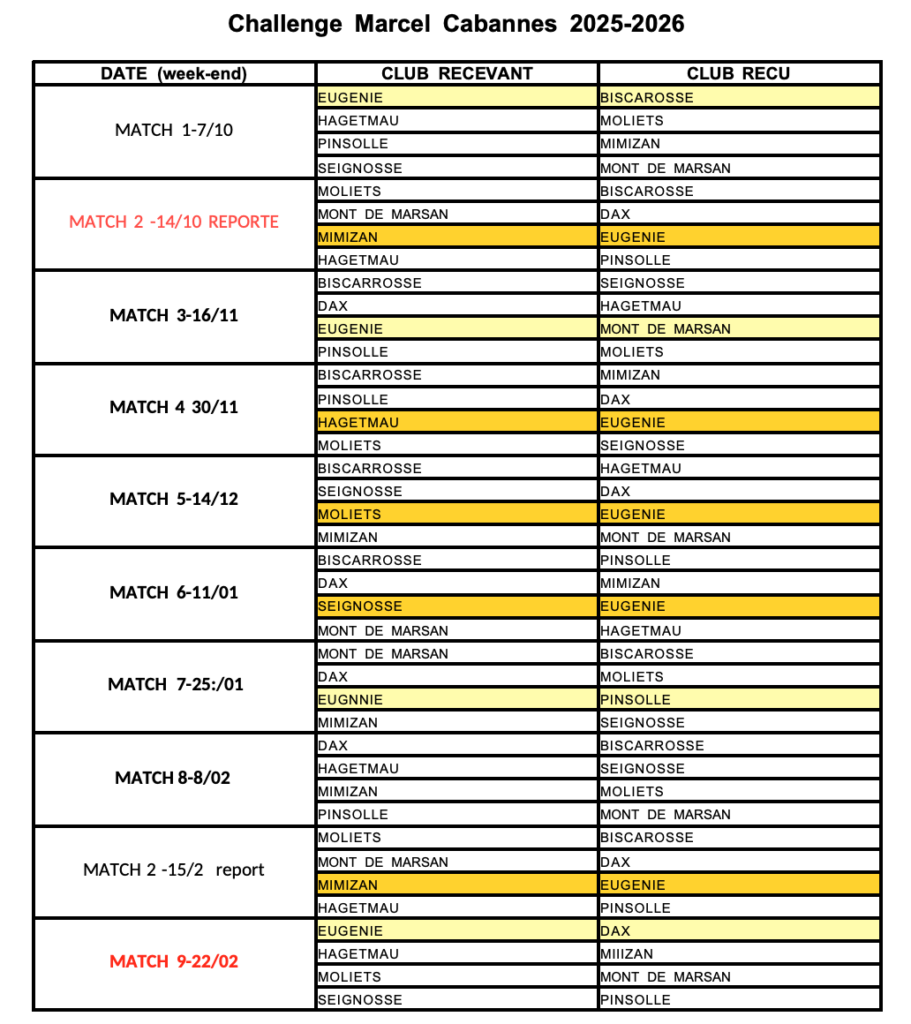 Challenge Marcel Cabannes 2025-2026

| DATE (week-end) | CLUB RECEVANT | CLUB RECU |
|---|---|---|
| MATCH 1-7/10 | EUGENIE | BISCAROSSE |
| | HAGETMAU | MOLIETS |
| | PINSOLLE | MIMIZAN |
| | SEIGNOSSE | MONT DE MARSAN |
| MATCH 2 -14/10 REPORTE | MOLIETS | BISCAROSSE |
| | MONT DE MARSAN | DAX |
| | MIMIZAN | EUGENIE |
| | HAGETMAU | PINSOLLE |
| MATCH 3-16/11 | BISCARROSSE | SEIGNOSSE |
| | DAX | HAGETMAU |
| | EUGENIE | MONT DE MARSAN |
| | PINSOLLE | MOLIETS |
| MATCH 4 30/11 | BISCARROSSE | MIMIZAN |
| | PINSOLLE | DAX |
| | HAGETMAU | EUGENIE |
| | MOLIETS | SEIGNOSSE |
| MATCH 5-14/12 | BISCARROSSE | HAGETMAU |
| | SEIGNOSSE | DAX |
| | MOLIETS | EUGENIE |
| | MIMIZAN | MONT DE MARSAN |
| MATCH 6-11/01 | BISCARROSSE | PINSOLLE |
| | DAX | MIMIZAN |
| | SEIGNOSSE | EUGENIE |
| | MONT DE MARSAN | HAGETMAU |
| MATCH 7-25:/01 | MONT DE MARSAN | BISCAROSSE |
| | DAX | MOLIETS |
| | EUGNNIE | PINSOLLE |
| | MIMIZAN | SEIGNOSSE |
| MATCH 8-8/02 | DAX | BISCARROSSE |
| | HAGETMAU | SEIGNOSSE |
| | MIMIZAN | MOLIETS |
| | PINSOLLE | MONT DE MARSAN |
| MATCH 2 -15/2 report | MOLIETS | BISCAROSSE |
| | MONT DE MARSAN | DAX |
| | MIMIZAN | EUGENIE |
| | HAGETMAU | PINSOLLE |
| MATCH 9-22/02 | EUGENIE | DAX |
| | HAGETMAU | MIIIZAN |
| | MOLIETS | MONT DE MARSAN |
| | SEIGNOSSE | PINSOLLE |